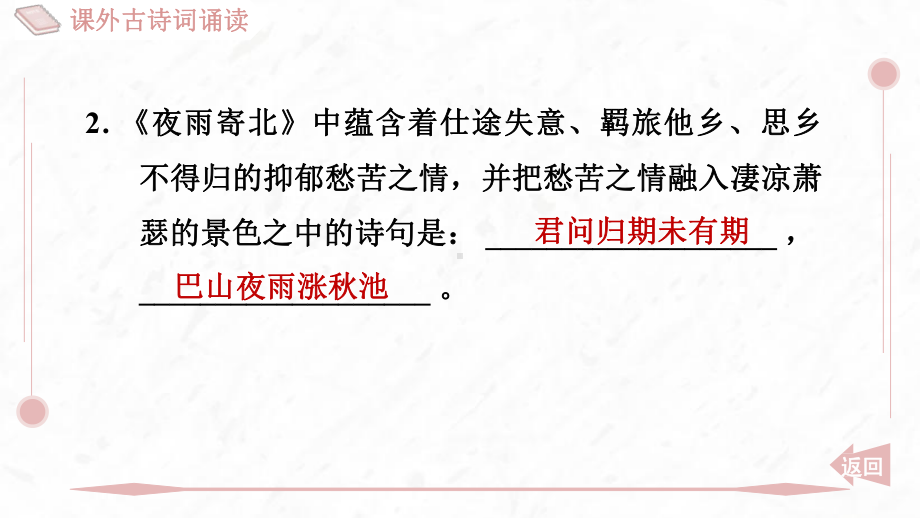 课外古诗词诵读

2. 《夜雨寄北》中蕴含着仕途失意、羁旅他乡、思乡不得归的抑郁愁苦之情，并把愁苦之情融入凄凉萧瑟的景色之中的诗句是：君问归期未有期，巴山夜雨涨秋池。

返回